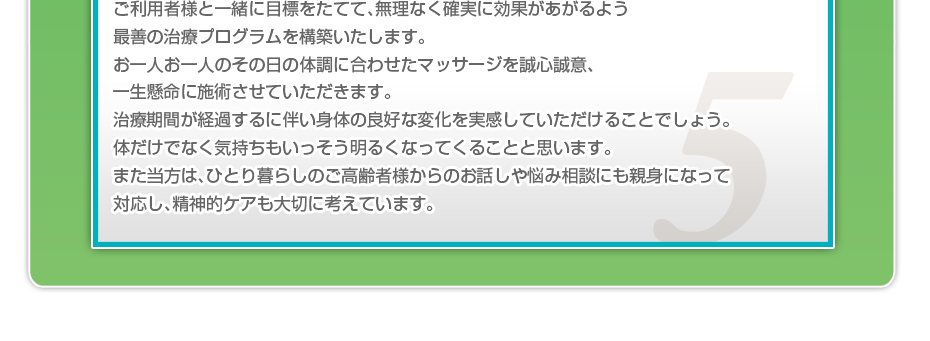 ご利用者様と一緒に目標をたてて、無理なく確実に効果があがるよう
最善の治療プログラムを構築いたします。
お一人お一人のその日の体調に合わせたマッサージを誠心誠意、
一生懸命に施術させていただきます。
治療期間が経過するに伴い身体の良好な変化を実感していただけることでしょう。
体だけでなく気持ちもいっそう明るくなってくることと思います。
また当方は、ひとり暮らしのご高齢者様からのお話しや悩み相談にも親身になって
対応し、精神的ケアも大切に考えています。

5